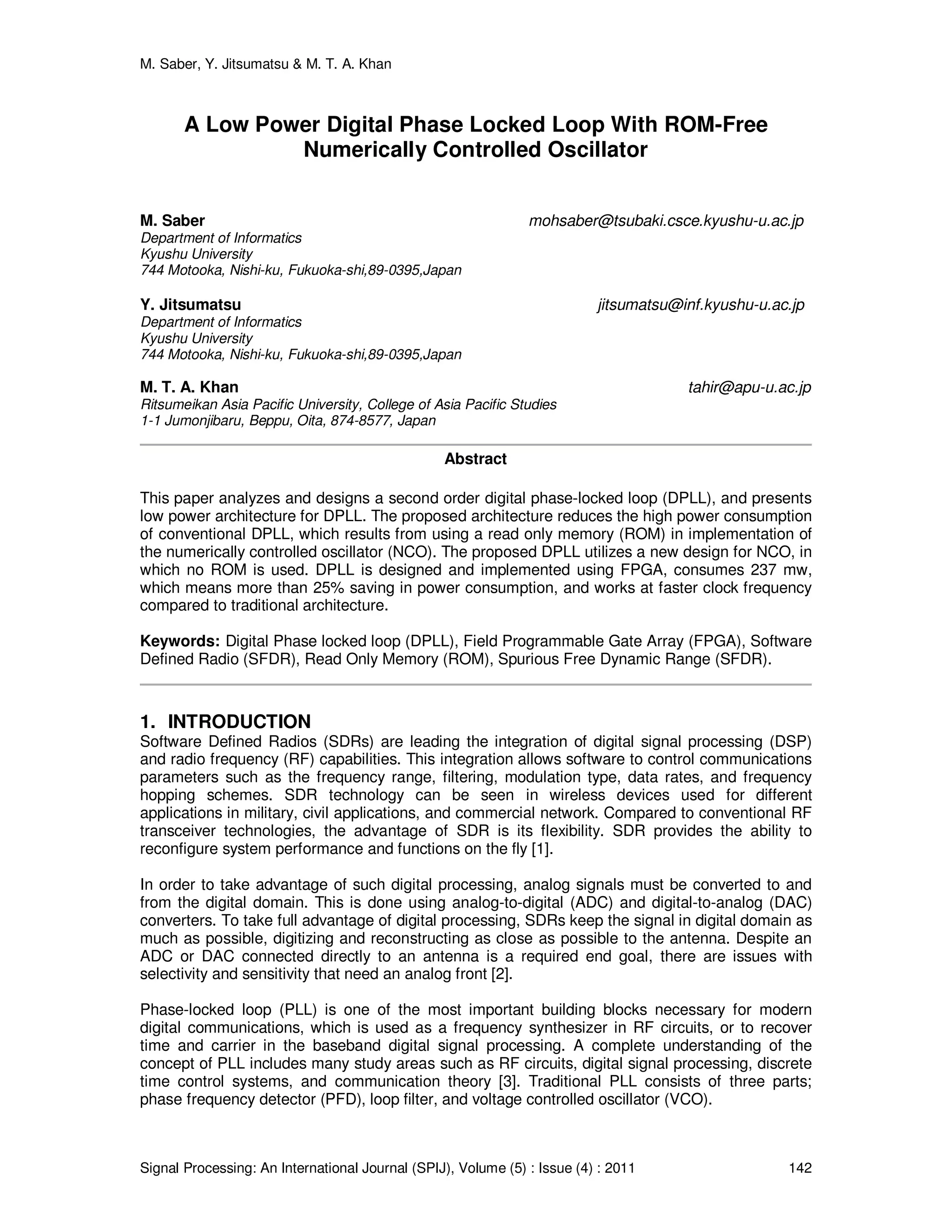 M. Saber, Y. Jitsumatsu & M. T. A. Khan

A Low Power Digital Phase Locked Loop With ROM-Free Numerically Controlled Oscillator

M. Saber mohsaber@tsubaki.csce.kyushu-u.ac.jp
Department of Informatics
Kyushu University
744 Motooka, Nishi-ku, Fukuoka-shi,89-0395,Japan

Y. Jitsumatsu jitsumatsu@inf.kyushu-u.ac.jp
Department of Informatics
Kyushu University
744 Motooka, Nishi-ku, Fukuoka-shi,89-0395,Japan

M. T. A. Khan tahir@apu-u.ac.jp
Ritsumeikan Asia Pacific University, College of Asia Pacific Studies
1-1 Jumonjibaru, Beppu, Oita, 874-8577, Japan

Abstract

This paper analyzes and designs a second order digital phase-locked loop (DPLL), and presents low power architecture for DPLL. The proposed architecture reduces the high power consumption of conventional DPLL, which results from using a read only memory (ROM) in implementation of the numerically controlled oscillator (NCO). The proposed DPLL utilizes a new design for NCO, in which no ROM is used. DPLL is designed and implemented using FPGA, consumes 237 mw, which means more than 25% saving in power consumption, and works at faster clock frequency compared to traditional architecture.

Keywords: Digital Phase locked loop (DPLL), Field Programmable Gate Array (FPGA), Software Defined Radio (SFDR), Read Only Memory (ROM), Spurious Free Dynamic Range (SFDR).

1. INTRODUCTION
Software Defined Radios (SDRs) are leading the integration of digital signal processing (DSP) and radio frequency (RF) capabilities. This integration allows software to control communications parameters such as the frequency range, filtering, modulation type, data rates, and frequency hopping schemes. SDR technology can be seen in wireless devices used for different applications in military, civil applications, and commercial network. Compared to conventional RF transceiver technologies, the advantage of SDR is its flexibility. SDR provides the ability to reconfigure system performance and functions on the fly [1].

In order to take advantage of such digital processing, analog signals must be converted to and from the digital domain. This is done using analog-to-digital (ADC) and digital-to-analog (DAC) converters. To take full advantage of digital processing, SDRs keep the signal in digital domain as much as possible, digitizing and reconstructing as close as possible to the antenna. Despite an ADC or DAC connected directly to an antenna is a required end goal, there are issues with selectivity and sensitivity that need an analog front [2].

Phase-locked loop (PLL) is one of the most important building blocks necessary for modern digital communications, which is used as a frequency synthesizer in RF circuits, or to recover time and carrier in the baseband digital signal processing. A complete understanding of the concept of PLL includes many study areas such as RF circuits, digital signal processing, discrete time control systems, and communication theory [3]. Traditional PLL consists of three parts; phase frequency detector (PFD), loop filter, and voltage controlled oscillator (VCO).

Signal Processing: An International Journal (SPIJ), Volume (5) : Issue (4) : 2011 142